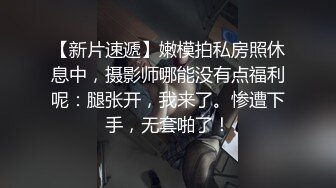 【新片速遞】嫩模拍私房照休息中，摄影师哪能没有点福利呢：腿张开，我来了。惨遭下手，无套啪了！